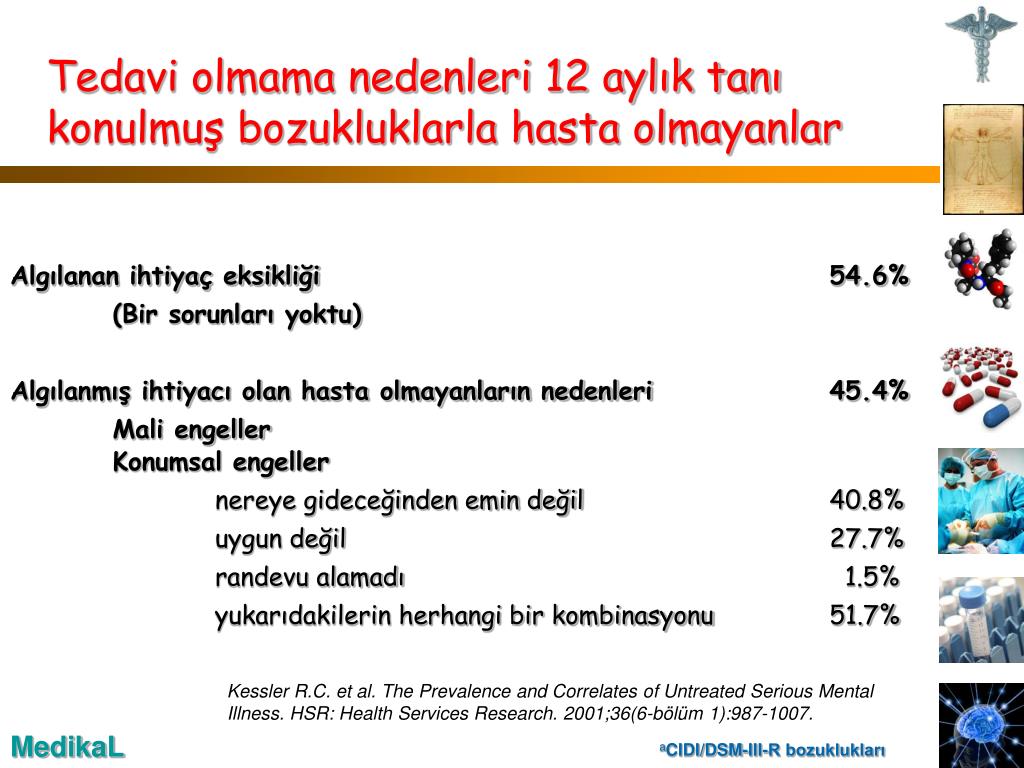 Tedavi olmama nedenleri 12 aylık tanı konulmuş bozukluklarla hasta olmayanlar

Algılanan ihtiyaç eksikliği 54.6%

(Bir sorunları yoktu)

Algılanmış ihtiyacı olan hasta olmayanların nedenleri 45.4%

Mali engeller

Konumsal engeller

nereye gideceğinden emin değil 40.8%

uygun değil 27.7%

randevu alamadı 1.5%

yukarıdakilerin herhangi bir kombinasyonu 51.7%

Kessler R.C. et al. The Prevalence and Correlates of Untreated Serious Mental Illness. HSR: Health Services Research. 2001;36(6-bölüm 1):987-1007.

MedikaL

$^a$CIDI/DSM-III-R bozuklukları